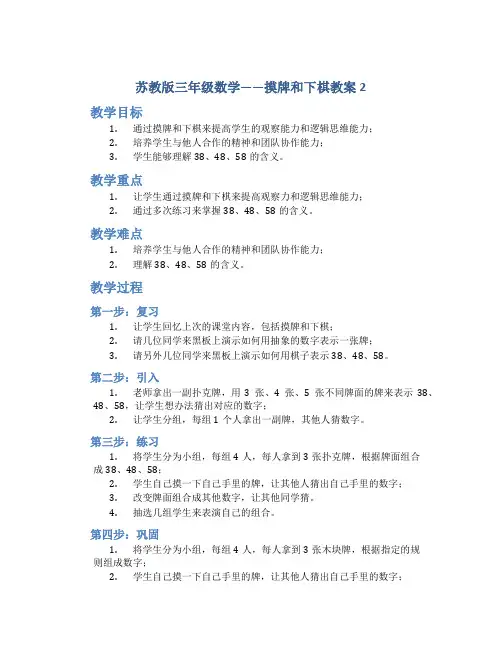 苏教版三年级数学——摸牌和下棋教案 2

教学目标

1. 通过摸牌和下棋来提高学生的观察能力和逻辑思维能力；
2. 培养学生与他人合作的精神和团队协作能力；
3. 学生能够理解 38、48、58 的含义。

教学重点

1. 让学生通过摸牌和下棋来提高观察力和逻辑思维能力；
2. 通过多次练习来掌握 38、48、58 的含义。

教学难点

1. 培养学生与他人合作的精神和团队协作能力；
2. 理解 38、48、58 的含义。

教学过程

第一步：复习

1. 让学生回忆上次的课堂内容，包括摸牌和下棋；
2. 请几位同学来黑板上演示如何用抽象的数字表示一张牌；
3. 请另外几位同学来黑板上演示如何用棋子表示 38、48、58。

第二步：引入

1. 老师拿出一副扑克牌，用 3 张、4 张、5 张不同牌面的牌来表示 38、48、58，让学生想办法猜出对应的数字；
2. 让学生分组，每组 1 个人拿出一副牌，其他人猜数字。

第三步：练习

1. 将学生分为小组，每组 4 人，每人拿到 3 张扑克牌，根据牌面组合成 38、48、58；
2. 学生自己摸一下自己手里的牌，让其他人猜出自己手里的数字；
3. 改变牌面组合成其他数字，让其他同学猜。
4. 抽选几组学生来表演自己的组合。

第四步：巩固

1. 将学生分为小组，每组 4 人，每人拿到 3 张木块牌，根据指定的规则组成数字；
2. 学生自己摸一下自己手里的牌，让其他人猜出自己手里的数字；